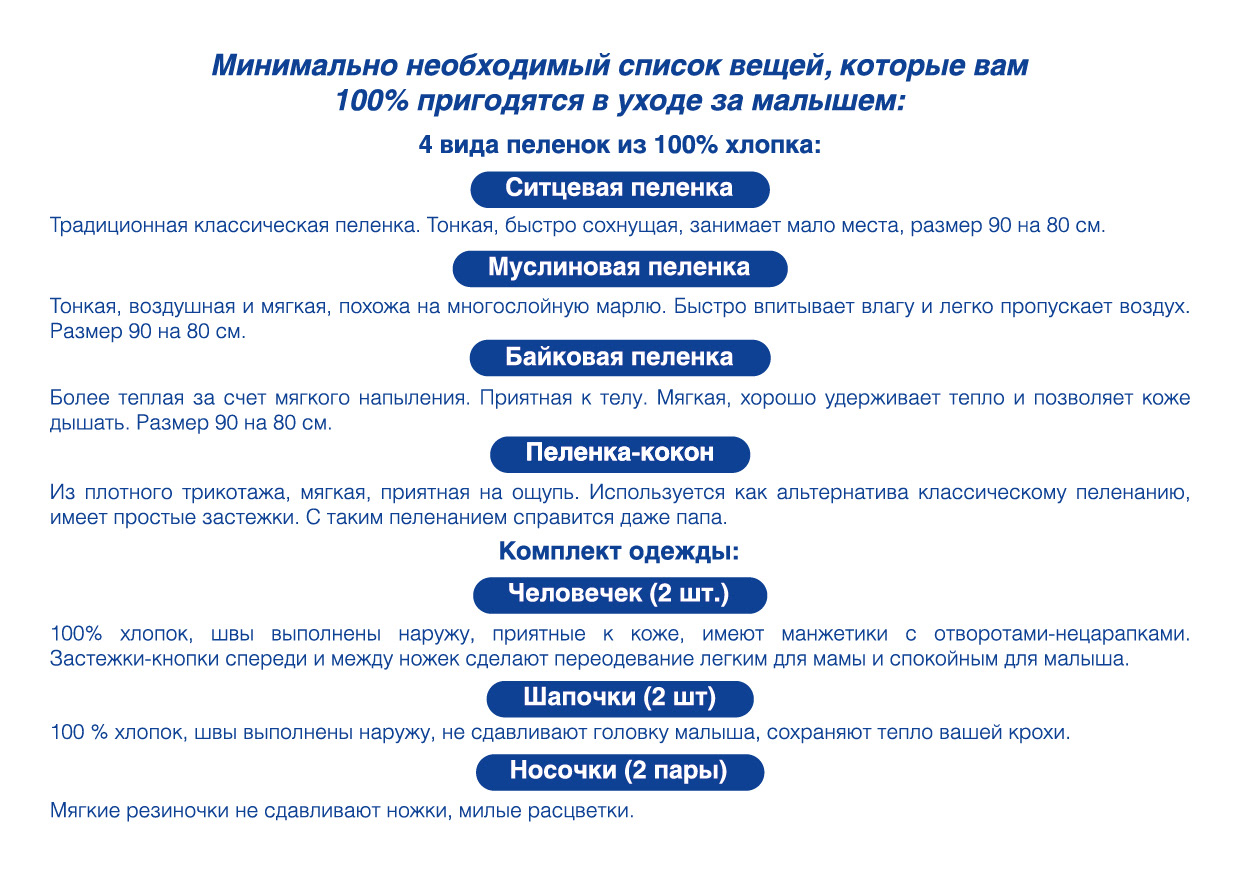 Минимально необходимый список вещей, которые вам 100% пригодятся в уходе за малышем:

4 вида пеленок из 100% хлопка:

Ситцевая пеленка

Традиционная классическая пеленка. Тонкая, быстро сохнущая, занимает мало места, размер 90 на 80 см.

Муслиновая пеленка

Тонкая, воздушная и мягкая, похожа на многослойную марлю. Быстро впитывает влагу и легко пропускает воздух. Размер 90 на 80 см.

Байковая пеленка

Более теплая за счет мягкого напыления. Приятная к телу. Мягкая, хорошо удерживает тепло и позволяет коже дышать. Размер 90 на 80 см.

Пеленка-кокон

Из плотного трикотажа, мягкая, приятная на ощупь. Используется как альтернатива классическому пеленанию, имеет простые застежки. С таким пеленанием справится даже папа.

Комплект одежды:

Человечек (2 шт.)

100% хлопок, швы выполнены наружу, приятные к коже, имеют манжетики с отворотами-нецарапками. Застежки-кнопки спереди и между ножек сделают переодевание легким для мамы и спокойным для малыша.

Шапочки (2 шт)

100 % хлопок, швы выполнены наружу, не сдавливают головку малыша, сохраняют тепло вашей крохи.

Носочки (2 пары)

Мягкие резиночки не сдавливают ножки, милые расцветки.